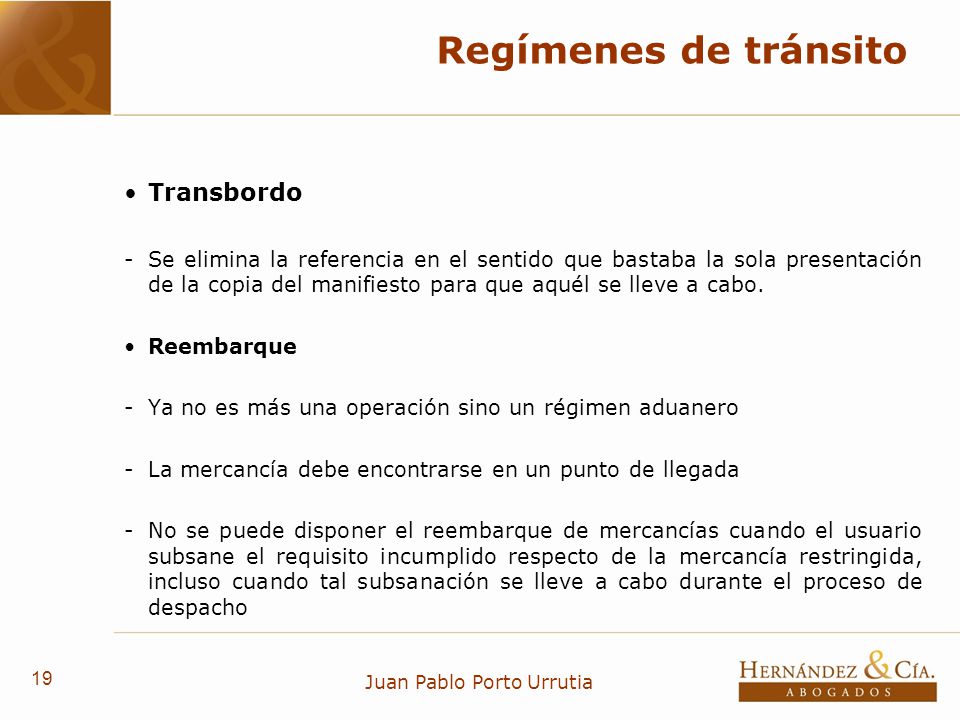 Regímenes de tránsito

• Transbordo

- Se elimina la referencia en el sentido que bastaba la sola presentación de la copia del manifiesto para que aquél se lleve a cabo.

• Reembarque

- Ya no es más una operación sino un régimen aduanero

- La mercancía debe encontrarse en un punto de llegada

- No se puede disponer el reembarque de mercancías cuando el usuario subsane el requisito incumplido respecto de la mercancía restringida, incluso cuando tal subsanación se lleve a cabo durante el proceso de despacho

19

Juan Pablo Porto Urrutia

HERNÁNDEZ & CÍA.
ABOGADOS